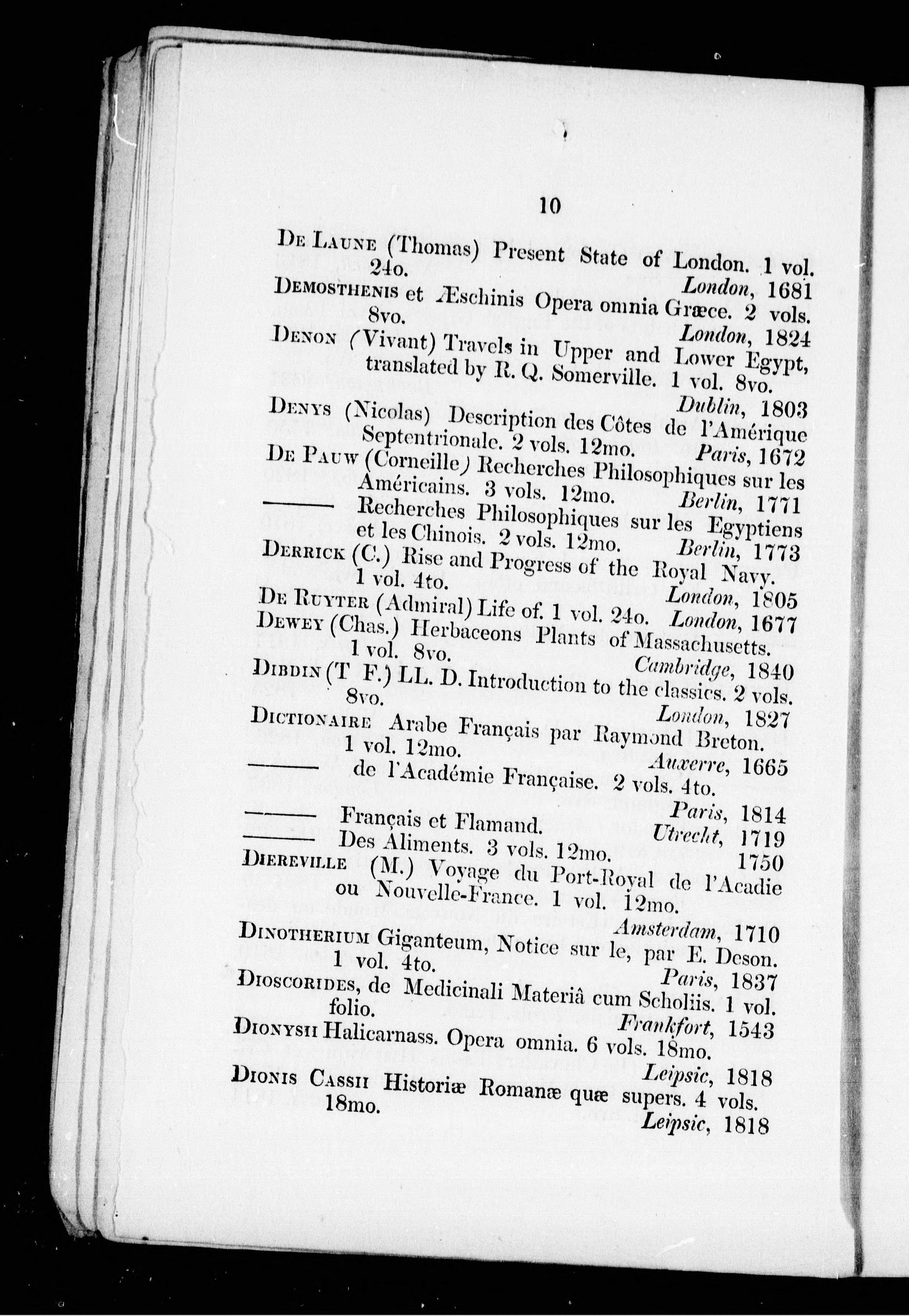 10

De Laune (Thomas) Present State of London. 1 vol. 24o. London, 1681

Demosthenis et Æschinis Opera omnia Græce. 2 vols. 8vo. London, 1824

Denon (Vivant) Travels in Upper and Lower Egypt, translated by R. Q. Somerville. 1 vol. 8vo. Dublin, 1803

Denys (Nicolas) Description des Côtes de l'Amérique Septentrionale. 2 vols. 12mo. Paris, 1672

De Pauw (Corneille) Recherches Philosophiques sur les Américains. 3 vols. 12mo. Berlin, 1771

——— Recherches Philosophiques sur les Egyptiens et les Chinois. 2 vols. 12mo. Berlin, 1773

Derrick (C.) Rise and Progress of the Royal Navy. 1 vol. 4to. London, 1805

De Ruyter (Admiral) Life of. 1 vol. 24o. London, 1677

Dewey (Chas.) Herbaceons Plants of Massachusetts. 1 vol. 8vo. Cambridge, 1840

Dibdin (T F.) LL. D. Introduction to the classics. 2 vols. 8vo. London, 1827

Dictionaire Arabe Français par Raymond Breton. 1 vol. 12mo. Auxerre, 1665

——— de l'Académie Française. 2 vols. 4to. Paris, 1814

——— Français et Flamand. Utrecht, 1719

——— Des Aliments. 3 vols. 12mo. 1750

Diereville (M.) Voyage du Port-Royal de l'Acadie ou Nouvelle-France. 1 vol. 12mo. Amsterdam, 1710

Dinotherium Giganteum, Notice sur le, par E. Deson. 1 vol. 4to. Paris, 1837

Dioscorides, de Medicinali Materiâ cum Scholiis. 1 vol. folio. Frankfort, 1543

Dionysii Halicarnass. Opera omnia. 6 vols. 18mo. Leipsic, 1818

Dionis Cassii Historiæ Romanæ quæ supers. 4 vols. 18mo. Leipsic, 1818